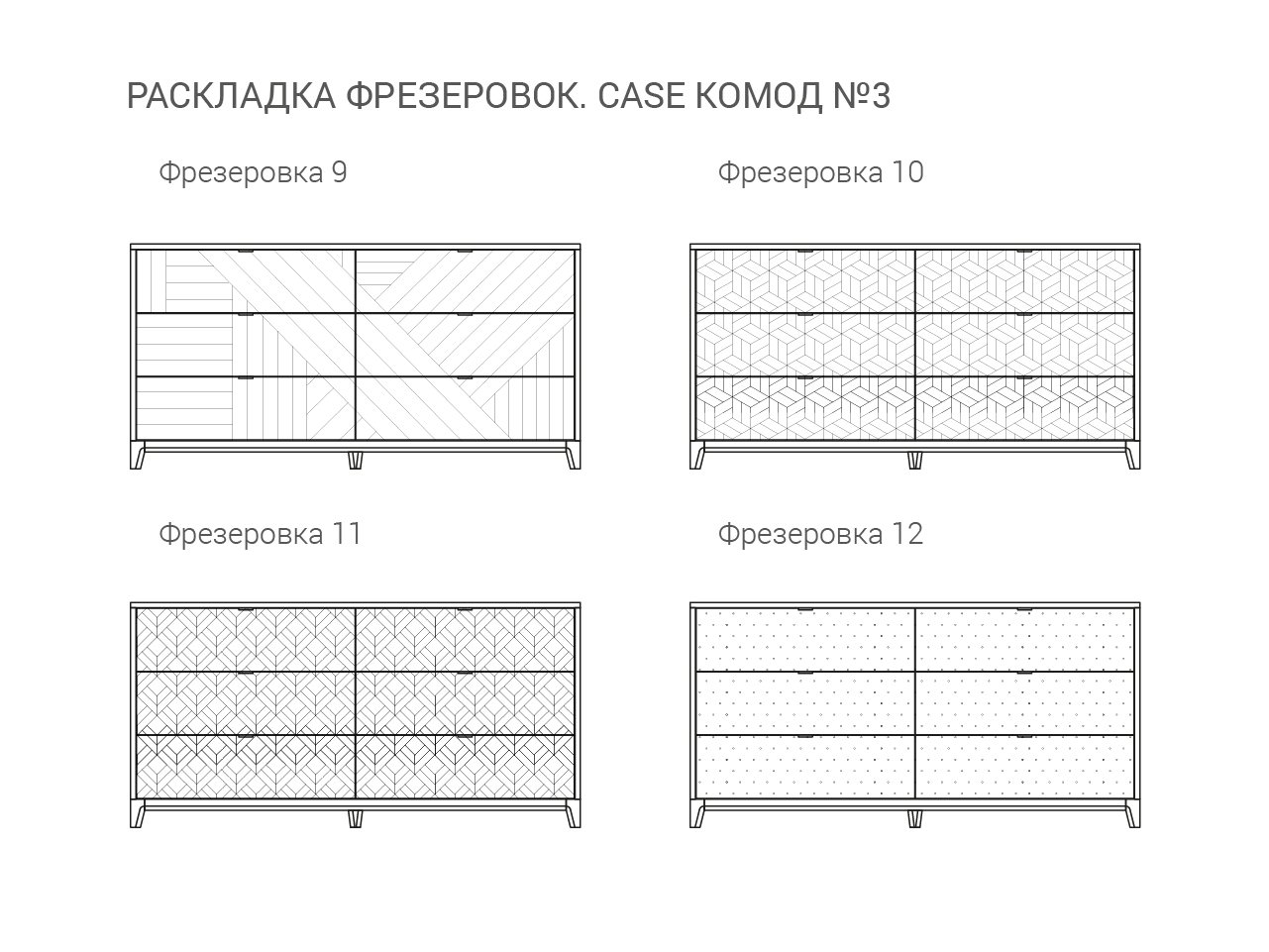 РАСКЛАДКА ФРЕЗЕРОВОК. CASE КОМОД №3

Фрезеровка 9

Фрезеровка 10

Фрезеровка 11

Фрезеровка 12